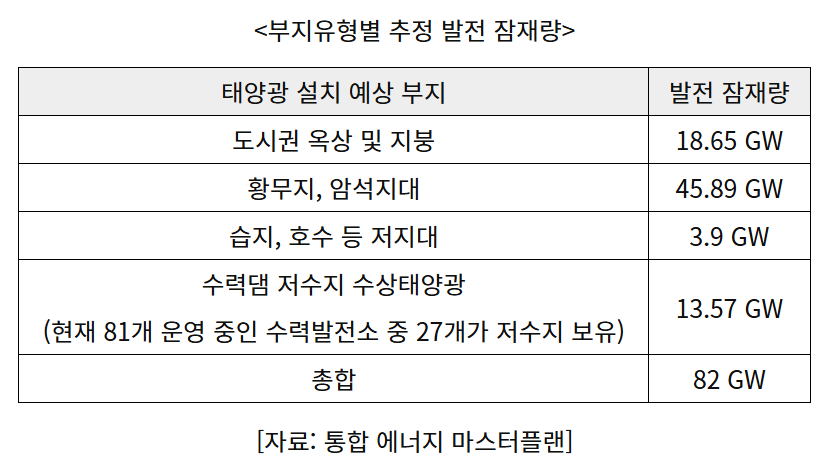 <부지유형별 추정 발전 잠재량>

| 태양광 설치 예상 부지 | 발전 잠재량 |
|---|---|
| 도시권 옥상 및 지붕 | 18.65 GW |
| 황무지, 암석지대 | 45.89 GW |
| 습지, 호수 등 저지대 | 3.9 GW |
| 수력댐 저수지 수상태양광 (현재 81개 운영 중인 수력발전소 중 27개가 저수지 보유) | 13.57 GW |
| 총합 | 82 GW |

[자료: 통합 에너지 마스터플랜]